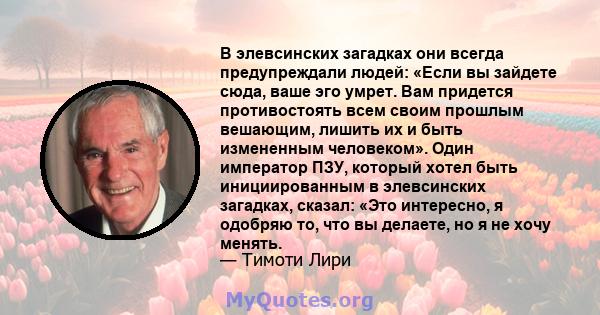 В элевсинских загадках они всегда предупреждали людей: «Если вы зайдете сюда, ваше эго умрет. Вам придется противостоять всем своим прошлым вешающим, лишить их и быть измененным человеком». Один император ПЗУ, который хотел быть инициированным в элевсинских загадках, сказал: «Это интересно, я одобряю то, что вы делаете, но я не хочу менять.
— Тимоти Лири

MyQuotes.org